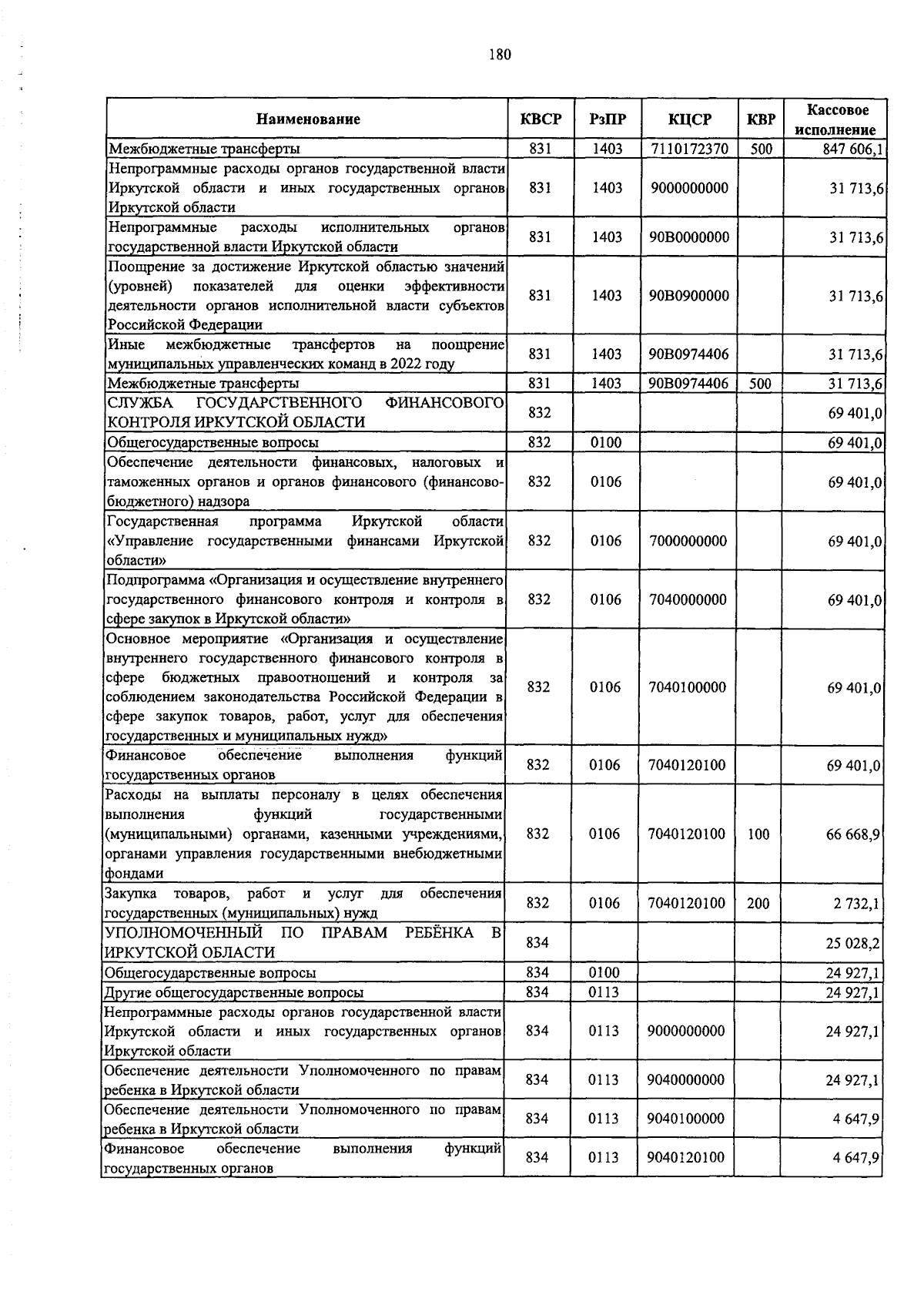 180

| Наименование | КВСР | РзПР | КЦСР | КВР | Кассовое исполнение |
|---|---|---|---|---|---|
| Межбюджетные трансферты | 831 | 1403 | 7110172370 | 500 | 847 606,1 |
| Непрограммные расходы органов государственной власти Иркутской области и иных государственных органов Иркутской области | 831 | 1403 | 9000000000 | | 31 713,6 |
| Непрограммные расходы исполнительных органов государственной власти Иркутской области | 831 | 1403 | 90В0000000 | | 31 713,6 |
| Поощрение за достижение Иркутской областью значений (уровней) показателей для оценки эффективности деятельности органов исполнительной власти субъектов Российской Федерации | 831 | 1403 | 90В0900000 | | 31 713,6 |
| Иные межбюджетные трансфертов на поощрение муниципальных управленческих команд в 2022 году | 831 | 1403 | 90В0974406 | | 31 713,6 |
| Межбюджетные трансферты | 831 | 1403 | 90В0974406 | 500 | 31 713,6 |
| СЛУЖБА ГОСУДАРСТВЕННОГО ФИНАНСОВОГО КОНТРОЛЯ ИРКУТСКОЙ ОБЛАСТИ | 832 | | | | 69 401,0 |
| Общегосударственные вопросы | 832 | 0100 | | | 69 401,0 |
| Обеспечение деятельности финансовых, налоговых и таможенных органов и органов финансового (финансово-бюджетного) надзора | 832 | 0106 | | | 69 401,0 |
| Государственная программа Иркутской области «Управление государственными финансами Иркутской области» | 832 | 0106 | 7000000000 | | 69 401,0 |
| Подпрограмма «Организация и осуществление внутреннего государственного финансового контроля и контроля в сфере закупок в Иркутской области» | 832 | 0106 | 7040000000 | | 69 401,0 |
| Основное мероприятие «Организация и осуществление внутреннего государственного финансового контроля в сфере бюджетных правоотношений и контроля за соблюдением законодательства Российской Федерации в сфере закупок товаров, работ, услуг для обеспечения государственных и муниципальных нужд» | 832 | 0106 | 7040100000 | | 69 401,0 |
| Финансовое обеспечение выполнения функций государственных органов | 832 | 0106 | 7040120100 | | 69 401,0 |
| Расходы на выплаты персоналу в целях обеспечения выполнения функций государственными (муниципальными) органами, казенными учреждениями, органами управления государственными внебюджетными фондами | 832 | 0106 | 7040120100 | 100 | 66 668,9 |
| Закупка товаров, работ и услуг для обеспечения государственных (муниципальных) нужд | 832 | 0106 | 7040120100 | 200 | 2 732,1 |
| УПОЛНОМОЧЕННЫЙ ПО ПРАВАМ РЕБЁНКА В ИРКУТСКОЙ ОБЛАСТИ | 834 | | | | 25 028,2 |
| Общегосударственные вопросы | 834 | 0100 | | | 24 927,1 |
| Другие общегосударственные вопросы | 834 | 0113 | | | 24 927,1 |
| Непрограммные расходы органов государственной власти Иркутской области и иных государственных органов Иркутской области | 834 | 0113 | 9000000000 | | 24 927,1 |
| Обеспечение деятельности Уполномоченного по правам ребенка в Иркутской области | 834 | 0113 | 9040000000 | | 24 927,1 |
| Обеспечение деятельности Уполномоченного по правам ребенка в Иркутской области | 834 | 0113 | 9040100000 | | 4 647,9 |
| Финансовое обеспечение выполнения функций государственных органов | 834 | 0113 | 9040120100 | | 4 647,9 |